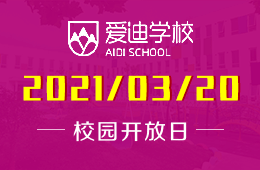 爱迪学校
AIDI SCHOOL

2021/03/20

校园开放日